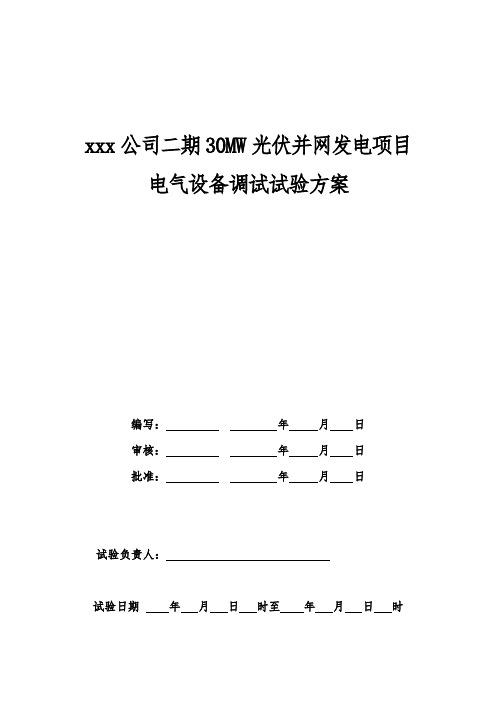 xxx 公司二期 30MW 光伏并网发电项目

电气设备调试试验方案

编写：________ ________年____月___日

审核：________ ________年____月___日

批准：________ ________年____月___日

试验负责人：____________________________

试验日期 ____年___月___日___时至____年___月___日___时